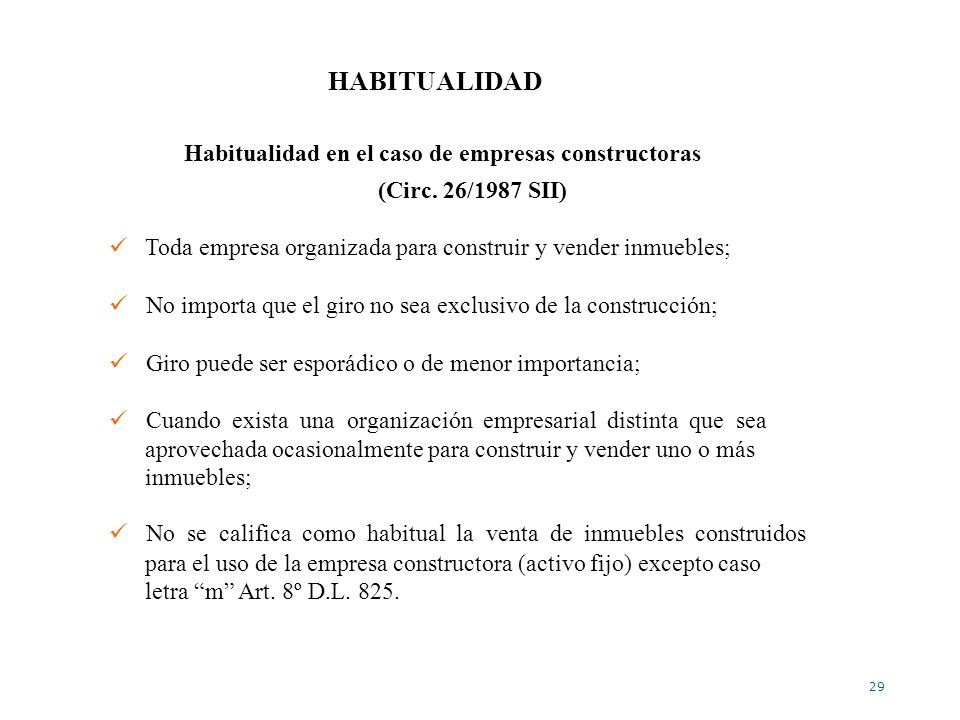 HABITUALIDAD

Habitualidad en el caso de empresas constructoras
(Circ. 26/1987 SII)

✓ Toda empresa organizada para construir y vender inmuebles;

✓ No importa que el giro no sea exclusivo de la construcción;

✓ Giro puede ser esporádico o de menor importancia;

✓ Cuando exista una organización empresarial distinta que sea aprovechada ocasionalmente para construir y vender uno o más inmuebles;

✓ No se califica como habitual la venta de inmuebles construidos para el uso de la empresa constructora (activo fijo) excepto caso letra “m” Art. 8º D.L. 825.

29